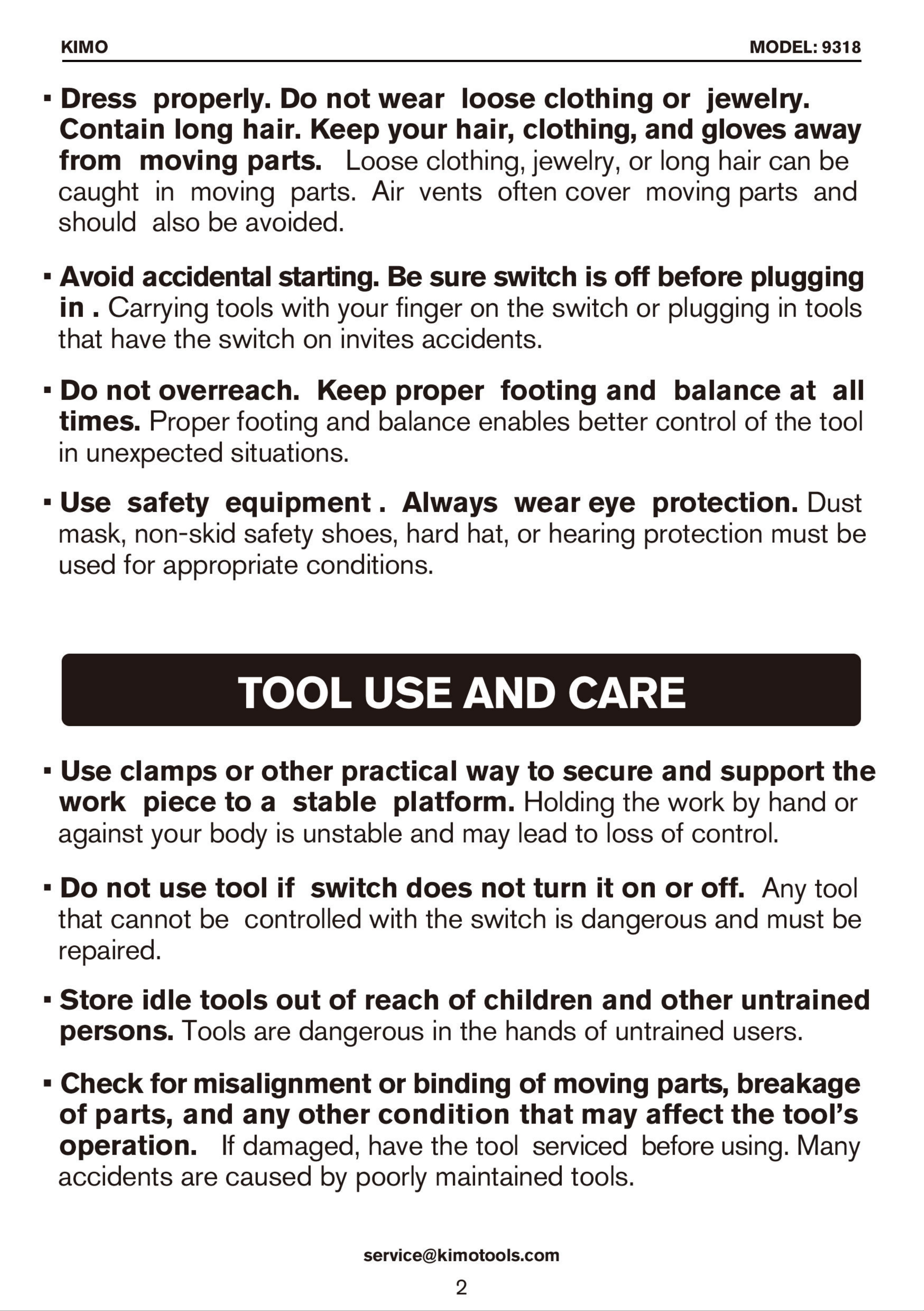 KIMO

MODEL: 9318

▪ Dress properly. Do not wear loose clothing or jewelry. Contain long hair. Keep your hair, clothing, and gloves away from moving parts. Loose clothing, jewelry, or long hair can be caught in moving parts. Air vents often cover moving parts and should also be avoided.

▪ Avoid accidental starting. Be sure switch is off before plugging in . Carrying tools with your finger on the switch or plugging in tools that have the switch on invites accidents.

▪ Do not overreach. Keep proper footing and balance at all times. Proper footing and balance enables better control of the tool in unexpected situations.

▪ Use safety equipment . Always wear eye protection. Dust mask, non-skid safety shoes, hard hat, or hearing protection must be used for appropriate conditions.

TOOL USE AND CARE

▪ Use clamps or other practical way to secure and support the work piece to a stable platform. Holding the work by hand or against your body is unstable and may lead to loss of control.

▪ Do not use tool if switch does not turn it on or off. Any tool that cannot be controlled with the switch is dangerous and must be repaired.

▪ Store idle tools out of reach of children and other untrained persons. Tools are dangerous in the hands of untrained users.

▪ Check for misalignment or binding of moving parts, breakage of parts, and any other condition that may affect the tool's operation. If damaged, have the tool serviced before using. Many accidents are caused by poorly maintained tools.

service@kimotools.com

2